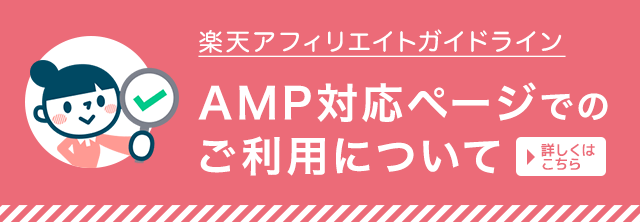 楽天アフィリエイトガイドライン

AMP対応ページでのご利用について

詳しくはこちら